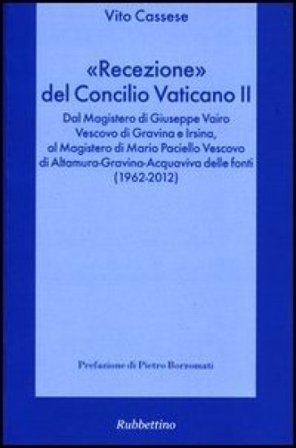 Vito Cassese

«Recezione»
del Concilio Vaticano II

Dal Magistero di Giuseppe Vairo
Vescovo di Gravina e Irsina,
al Magistero di Mario Paciello Vescovo
di Altamura-Gravina-Acquaviva delle fonti
(1962-2012)

Prefazione di Pietro Borzomati

Rubbettino